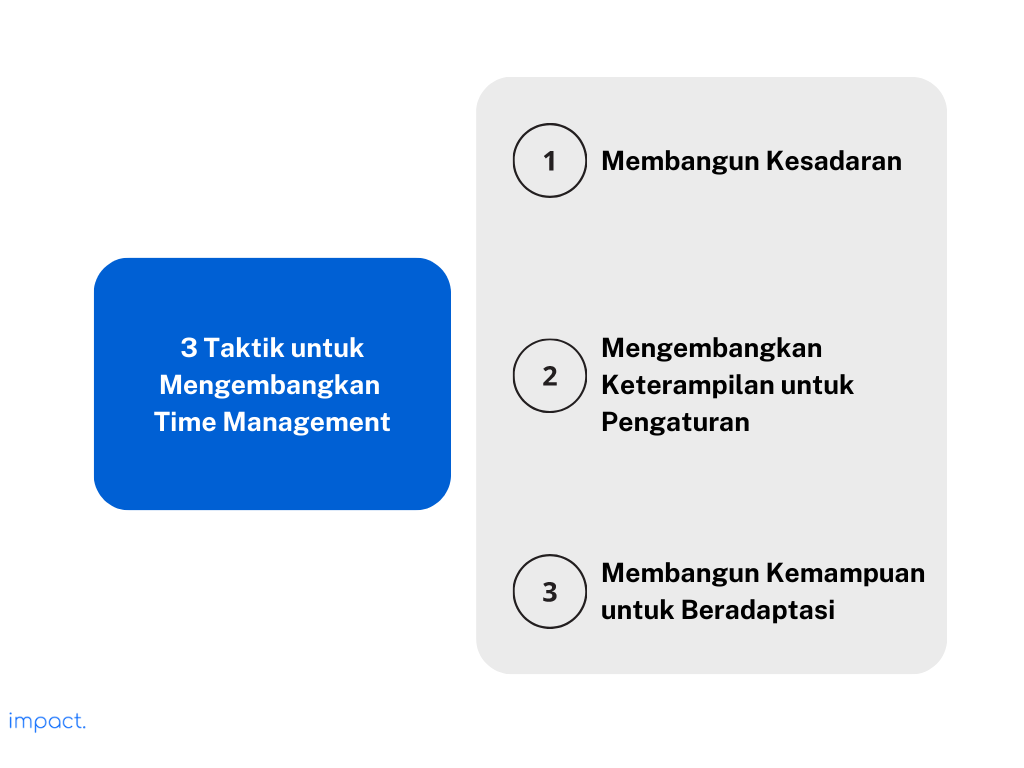 3 Taktik untuk Mengembangkan Time Management

1 Membangun Kesadaran

2 Mengembangkan Keterampilan untuk Pengaturan

3 Membangun Kemampuan untuk Beradaptasi

impact.